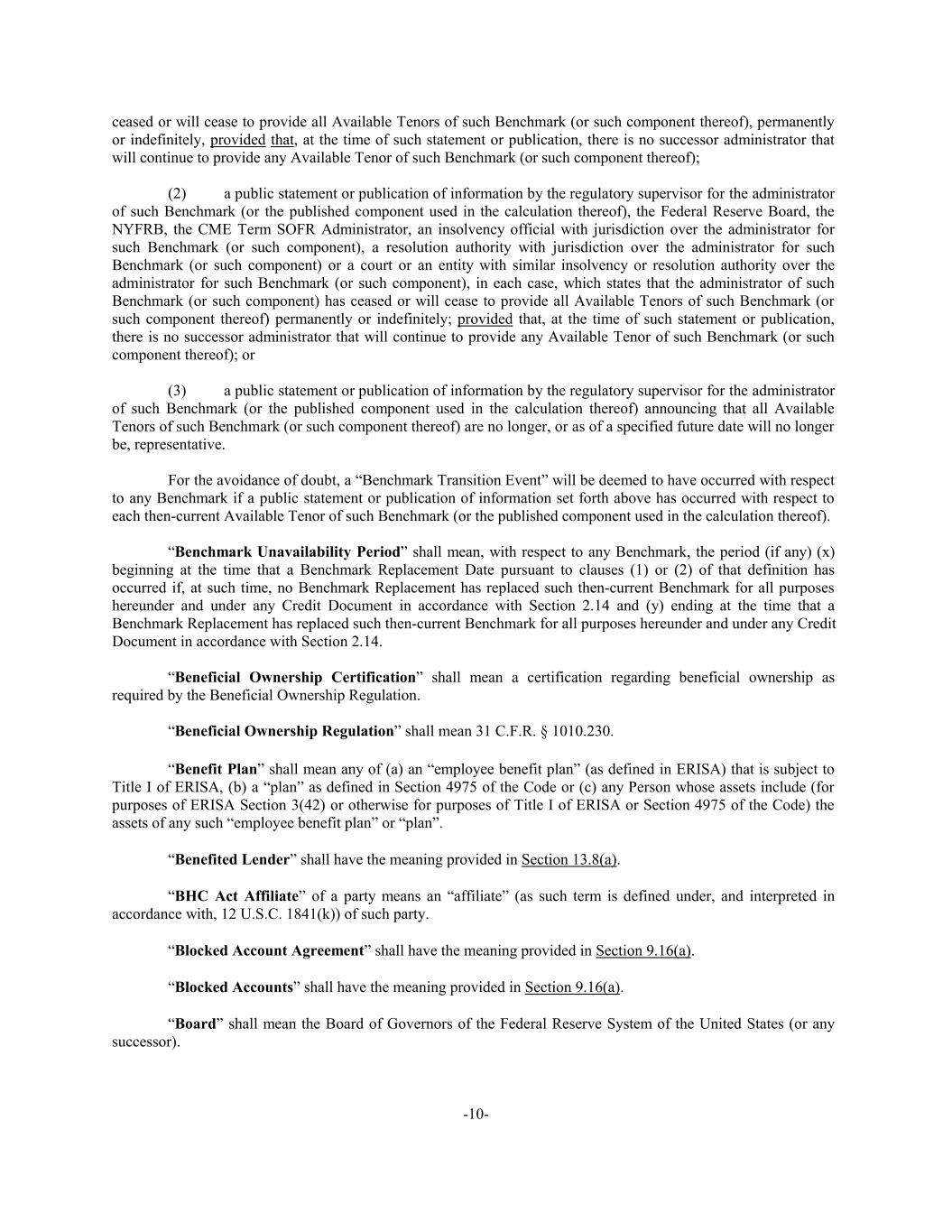 ceased or will cease to provide all Available Tenors of such Benchmark (or such component thereof), permanently or indefinitely, provided that, at the time of such statement or publication, there is no successor administrator that will continue to provide any Available Tenor of such Benchmark (or such component thereof);

(2) a public statement or publication of information by the regulatory supervisor for the administrator of such Benchmark (or the published component used in the calculation thereof), the Federal Reserve Board, the NYFRB, the CME Term SOFR Administrator, an insolvency official with jurisdiction over the administrator for such Benchmark (or such component), a resolution authority with jurisdiction over the administrator for such Benchmark (or such component) or a court or an entity with similar insolvency or resolution authority over the administrator for such Benchmark (or such component), in each case, which states that the administrator of such Benchmark (or such component) has ceased or will cease to provide all Available Tenors of such Benchmark (or such component thereof) permanently or indefinitely; provided that, at the time of such statement or publication, there is no successor administrator that will continue to provide any Available Tenor of such Benchmark (or such component thereof); or

(3) a public statement or publication of information by the regulatory supervisor for the administrator of such Benchmark (or the published component used in the calculation thereof) announcing that all Available Tenors of such Benchmark (or such component thereof) are no longer, or as of a specified future date will no longer be, representative.

For the avoidance of doubt, a “Benchmark Transition Event” will be deemed to have occurred with respect to any Benchmark if a public statement or publication of information set forth above has occurred with respect to each then-current Available Tenor of such Benchmark (or the published component used in the calculation thereof).

“Benchmark Unavailability Period” shall mean, with respect to any Benchmark, the period (if any) (x) beginning at the time that a Benchmark Replacement Date pursuant to clauses (1) or (2) of that definition has occurred if, at such time, no Benchmark Replacement has replaced such then-current Benchmark for all purposes hereunder and under any Credit Document in accordance with Section 2.14 and (y) ending at the time that a Benchmark Replacement has replaced such then-current Benchmark for all purposes hereunder and under any Credit Document in accordance with Section 2.14.

“Beneficial Ownership Certification” shall mean a certification regarding beneficial ownership as required by the Beneficial Ownership Regulation.

“Beneficial Ownership Regulation” shall mean 31 C.F.R. § 1010.230.

“Benefit Plan” shall mean any of (a) an “employee benefit plan” (as defined in ERISA) that is subject to Title I of ERISA, (b) a “plan” as defined in Section 4975 of the Code or (c) any Person whose assets include (for purposes of ERISA Section 3(42) or otherwise for purposes of Title I of ERISA or Section 4975 of the Code) the assets of any such “employee benefit plan” or “plan”.

“Benefited Lender” shall have the meaning provided in Section 13.8(a).

“BHC Act Affiliate” of a party means an “affiliate” (as such term is defined under, and interpreted in accordance with, 12 U.S.C. 1841(k)) of such party.

“Blocked Account Agreement” shall have the meaning provided in Section 9.16(a).

“Blocked Accounts” shall have the meaning provided in Section 9.16(a).

“Board” shall mean the Board of Governors of the Federal Reserve System of the United States (or any successor).

-10-